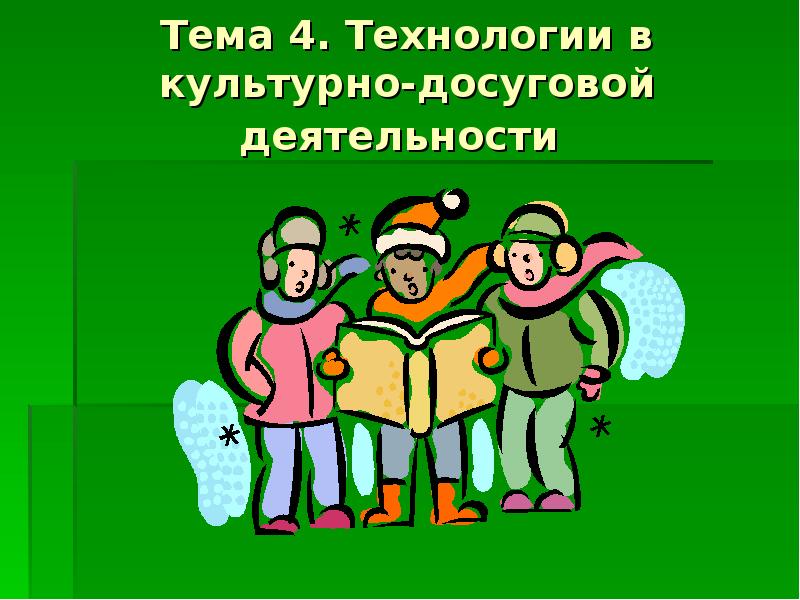 Тема 4. Технологии в культурно-досуговой деятельности